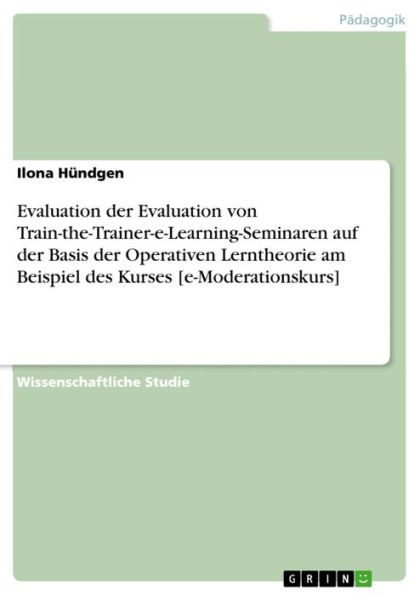 Pädagogik

Ilona Hündgen

Evaluation der Evaluation von Train-the-Trainer-e-Learning-Seminaren auf der Basis der Operativen Lerntheorie am Beispiel des Kurses [e-Moderationskurs]

Wissenschaftliche Studie

GRIN